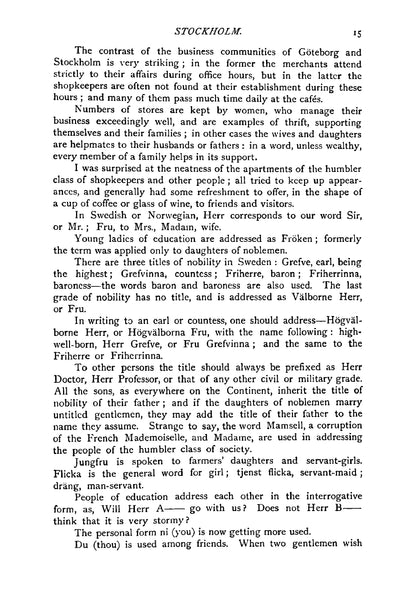 STOCKHOLM. 15

The contrast of the business communities of Göteborg and Stockholm is very striking; in the former the merchants attend strictly to their affairs during office hours, but in the latter the shopkeepers are often not found at their establishment during these hours; and many of them pass much time daily at the cafés.

Numbers of stores are kept by women, who manage their business exceedingly well, and are examples of thrift, supporting themselves and their families; in other cases the wives and daughters are helpmates to their husbands or fathers: in a word, unless wealthy, every member of a family helps in its support.

I was surprised at the neatness of the apartments of the humbler class of shopkeepers and other people; all tried to keep up appearances, and generally had some refreshment to offer, in the shape of a cup of coffee or glass of wine, to friends and visitors.

In Swedish or Norwegian, Herr corresponds to our word Sir, or Mr.; Fru, to Mrs., Madam, wife.

Young ladies of education are addressed as Fröken; formerly the term was applied only to daughters of noblemen.

There are three titles of nobility in Sweden: Grefve, earl, being the highest; Grefvinna, countess; Friherre, baron; Friherrinna, baroness—the words baron and baroness are also used. The last grade of nobility has no title, and is addressed as Välborne Herr, or Fru.

In writing to an earl or countess, one should address—Högvälborne Herr, or Högvälborna Fru, with the name following: high-well-born, Herr Grefve, or Fru Grefvinna; and the same to the Friherre or Friherrinna.

To other persons the title should always be prefixed as Herr Doctor, Herr Professor, or that of any other civil or military grade. All the sons, as everywhere on the Continent, inherit the title of nobility of their father; and if the daughters of noblemen marry untitled gentlemen, they may add the title of their father to the name they assume. Strange to say, the word Mamsell, a corruption of the French Mademoiselle, and Madame, are used in addressing the people of the humbler class of society.

Jungfru is spoken to farmers' daughters and servant-girls. Flicka is the general word for girl; tjenst flicka, servant-maid; dräng, man-servant.

People of education address each other in the interrogative form, as, Will Herr A—— go with us? Does not Herr B—— think that it is very stormy?

The personal form ni (you) is now getting more used.

Du (thou) is used among friends. When two gentlemen wish